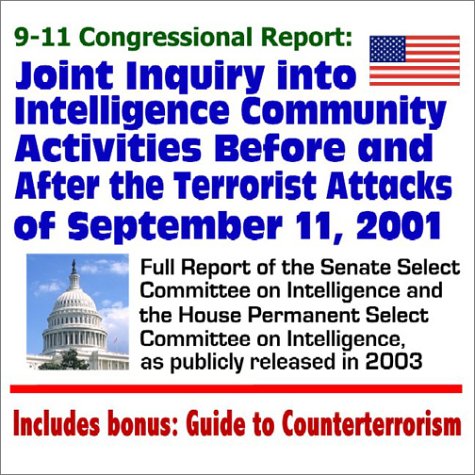 9-11 Congressional Report:

Joint Inquiry into Intelligence Community Activities Before and After the Terrorist Attacks of September 11, 2001

Full Report of the Senate Select Committee on Intelligence and the House Permanent Select Committee on Intelligence, as publicly released in 2003

Includes bonus: Guide to Counterterrorism